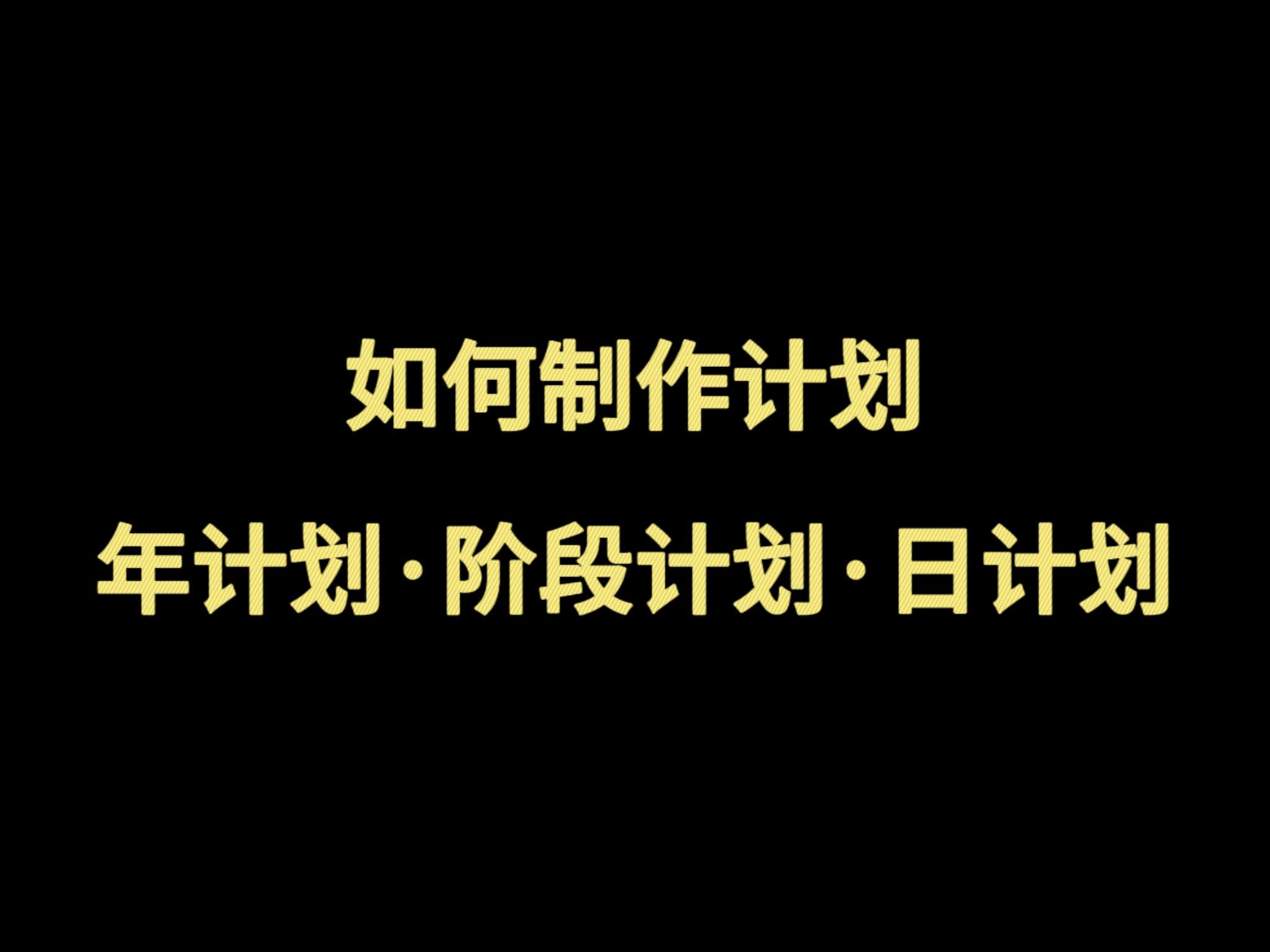 如何制作计划

年计划·阶段计划·日计划